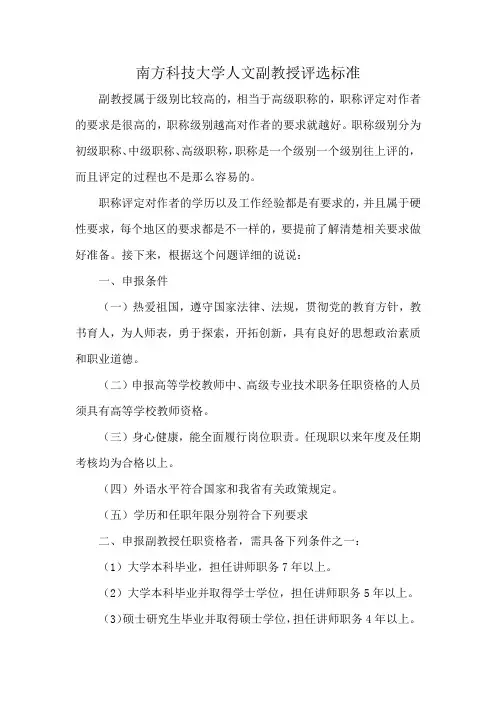 南方科技大学人文副教授评选标准

副教授属于级别比较高的，相当于高级职称的，职称评定对作者的要求是很高的，职称级别越高对作者的要求就越好。职称级别分为初级职称、中级职称、高级职称，职称是一个级别一个级别往上评的，而且评定的过程也不是那么容易的。

职称评定对作者的学历以及工作经验都是有要求的，并且属于硬性要求，每个地区的要求都是不一样的，要提前了解清楚相关要求做好准备。接下来，根据这个问题详细的说说：

一、申报条件

（一）热爱祖国，遵守国家法律、法规，贯彻党的教育方针，教书育人，为人师表，勇于探索，开拓创新，具有良好的思想政治素质和职业道德。

（二）申报高等学校教师中、高级专业技术职务任职资格的人员须具有高等学校教师资格。

（三）身心健康，能全面履行岗位职责。任现职以来年度及任期考核均为合格以上。

（四）外语水平符合国家和我省有关政策规定。

（五）学历和任职年限分别符合下列要求

二、申报副教授任职资格者，需具备下列条件之一：

（1）大学本科毕业，担任讲师职务 7 年以上。

（2）大学本科毕业并取得学士学位，担任讲师职务 5 年以上。

（3）硕士研究生毕业并取得硕士学位，担任讲师职务 4 年以上。